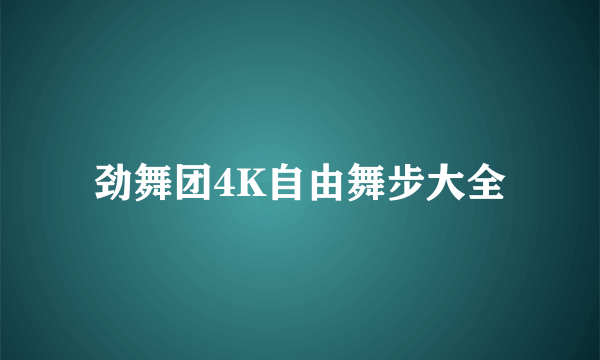 劲舞团4K自由舞步大全